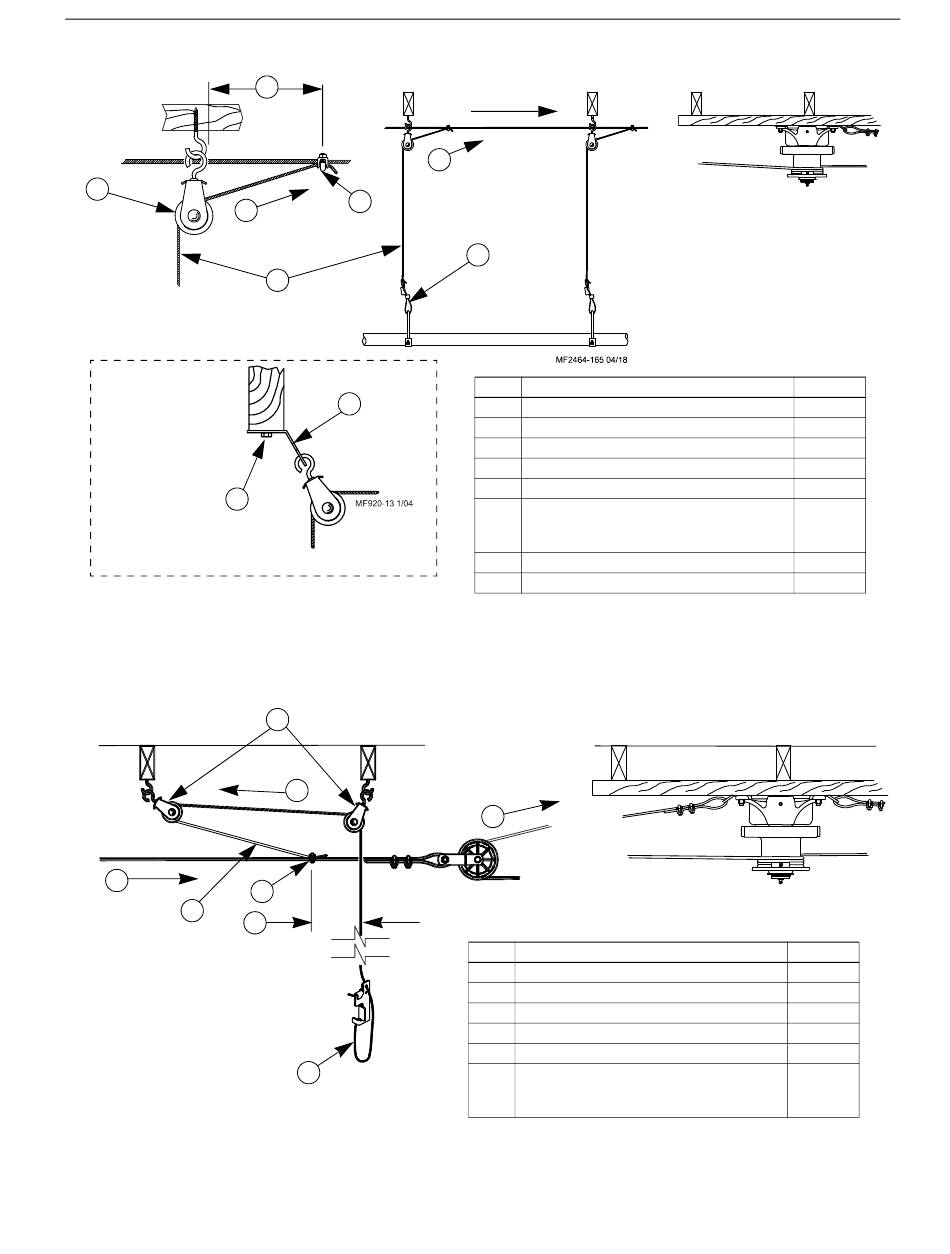 MF2464-165 04/18

MF920-13 1/04